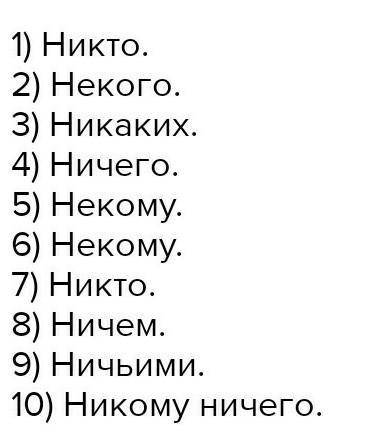 1) Никто.
2) Некого.
3) Никаких.
4) Ничего.
5) Некому.
6) Некому.
7) Никто.
8) Ничем.
9) Ничьими.
10) Никому ничего.